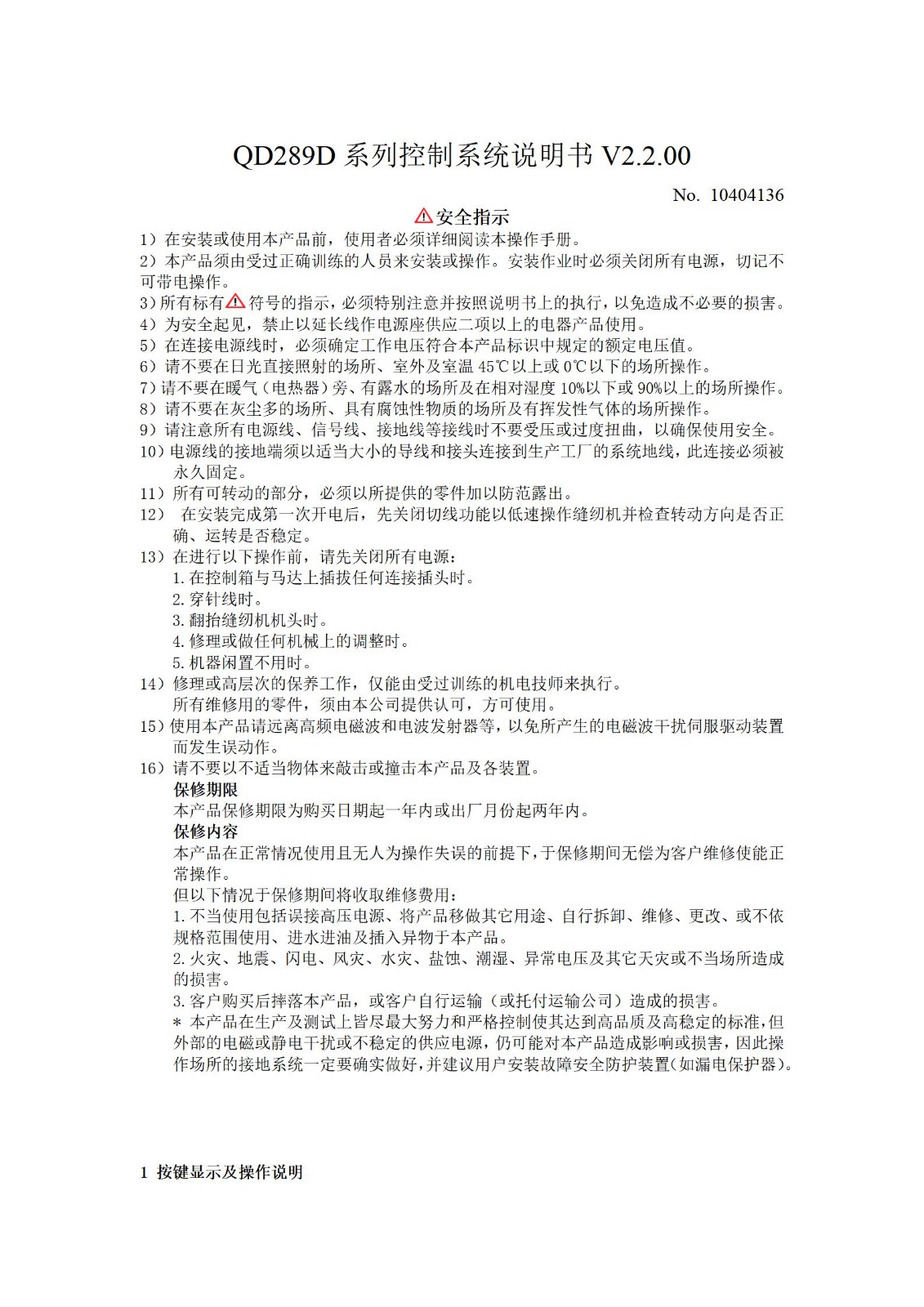 QD289D 系列控制系统说明书 V2.2.00

No. 10404136

安全指示

1）在安装或使用本产品前，使用者必须详细阅读本操作手册。
2）本产品须由受过正确训练的人员来安装或操作。安装作业时必须关闭所有电源，切记不可带电操作。
3）所有标有符号的指示，必须特别注意并按照说明书上的执行，以免造成不必要的损害。
4）为安全起见，禁止以延长线作电源座供应二项以上的电器产品使用。
5）在连接电源线时，必须确定工作电压符合本产品标识中规定的额定电压值。
6）请不要在日光直接照射的场所、室外及室温 45℃以上或 0℃以下的场所操作。
7）请不要在暖气（电热器）旁、有露水的场所及在相对湿度 10%以下或 90%以上的场所操作。
8）请不要在灰尘多的场所、具有腐蚀性物质的场所及有挥发性气体的场所操作。
9）请注意所有电源线、信号线、接地线等接线时不要受压或过度扭曲，以确保使用安全。
10）电源线的接地端须以适当大小的导线和接头连接到生产工厂的系统地线，此连接必须被永久固定。
11）所有可转动的部分，必须以所提供的零件加以防范露出。
12） 在安装完成第一次开电后，先关闭切线功能以低速操作缝纫机并检查转动方向是否正确、运转是否稳定。
13）在进行以下操作前，请先关闭所有电源：
1. 在控制箱与马达上插拔任何连接插头时。
2. 穿针线时。
3. 翻抬缝纫机机头时。
4. 修理或做任何机械上的调整时。
5. 机器闲置不用时。
14）修理或高层次的保养工作，仅能由受过训练的机电技师来执行。
所有维修用的零件，须由本公司提供认可，方可使用。
15）使用本产品请远离高频电磁波和电波发射器等，以免所产生的电磁波干扰伺服驱动装置而发生误动作。
16）请不要以不适当物体来敲击或撞击本产品及各装置。
保修期限
本产品保修期限为购买日期起一年内或出厂月份起两年内。
保修内容
本产品在正常情况使用且无人为操作失误的前提下，于保修期间无偿为客户维修使能正常操作。
但以下情况于保修期间将收取维修费用：
1. 不当使用包括误接高压电源、将产品移做其它用途、自行拆卸、维修、更改、或不依规格范围使用、进水进油及插入异物于本产品。
2. 火灾、地震、闪电、风灾、水灾、盐蚀、潮湿、异常电压及其它天灾或不当场所造成的损害。
3. 客户购买后摔落本产品，或客户自行运输（或托付运输公司）造成的损害。
* 本产品在生产及测试上皆尽最大努力和严格控制使其达到高品质及高稳定的标准，但外部的电磁或静电干扰或不稳定的供应电源，仍可能对本产品造成影响或损害，因此操作场所的接地系统一定要确实做好，并建议用户安装故障安全防护装置（如漏电保护器）。

1 按键显示及操作说明